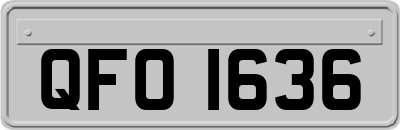 QFO 1636